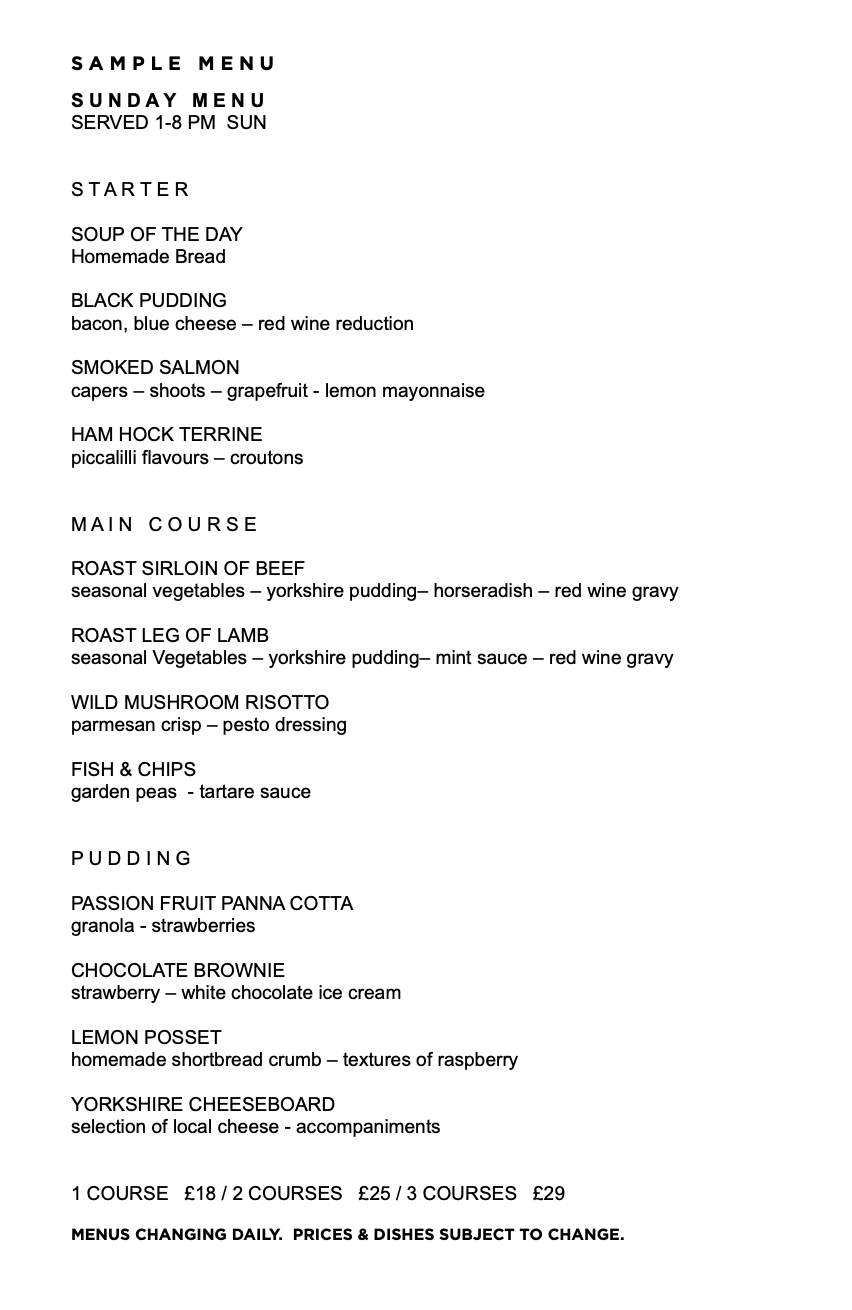 SAMPLE MENU

SUNDAY MENU
SERVED 1-8 PM SUN

STARTER

SOUP OF THE DAY
Homemade Bread

BLACK PUDDING
bacon, blue cheese – red wine reduction

SMOKED SALMON
capers – shoots – grapefruit - lemon mayonnaise

HAM HOCK TERRINE
piccalilli flavours – croutons

MAIN COURSE

ROAST SIRLOIN OF BEEF
seasonal vegetables – yorkshire pudding– horseradish – red wine gravy

ROAST LEG OF LAMB
seasonal Vegetables – yorkshire pudding– mint sauce – red wine gravy

WILD MUSHROOM RISOTTO
parmesan crisp – pesto dressing

FISH & CHIPS
garden peas - tartare sauce

PUDDING

PASSION FRUIT PANNA COTTA
granola - strawberries

CHOCOLATE BROWNIE
strawberry – white chocolate ice cream

LEMON POSSET
homemade shortbread crumb – textures of raspberry

YORKSHIRE CHEESEBOARD
selection of local cheese - accompaniments

1 COURSE £18 / 2 COURSES £25 / 3 COURSES £29

MENUS CHANGING DAILY. PRICES & DISHES SUBJECT TO CHANGE.